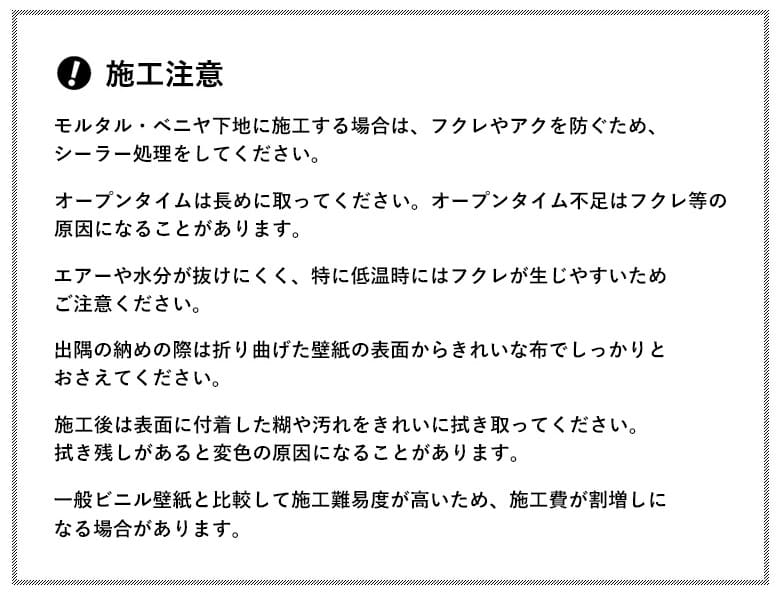 施工注意

モルタル・ベニヤ下地に施工する場合は、フクレやアクを防ぐため、シーラー処理をしてください。

オープンタイムは長めに取ってください。オープンタイム不足はフクレ等の原因になることがあります。

エアーや水分が抜けにくく、特に低温時にはフクレが生じやすいためご注意ください。

出隅の納めの際は折り曲げた壁紙の表面からきれいな布でしっかりとおさえてください。

施工後は表面に付着した糊や汚れをきれいに拭き取ってください。拭き残しがあると変色の原因になることがあります。

一般ビニル壁紙と比較して施工難易度が高いため、施工費が割増しになる場合があります。